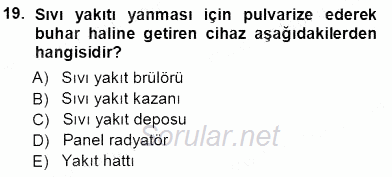 19. Sıvı yakıtı yanması için pulvarize ederek buhar haline getiren cihaz aşağıdakilerden hangisidir?

A) Sıvı yakıt brülörü
B) Sıvı yakıt kazanı
C) Sıvı yakıt deposu
D) Panel radyatör
E) Yakıt hattı

Sorular.net